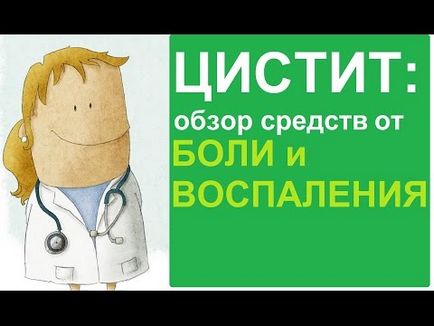 ЦИСТИТ:
обзор средств от
БОЛИ и
ВОСПАЛЕНИЯ